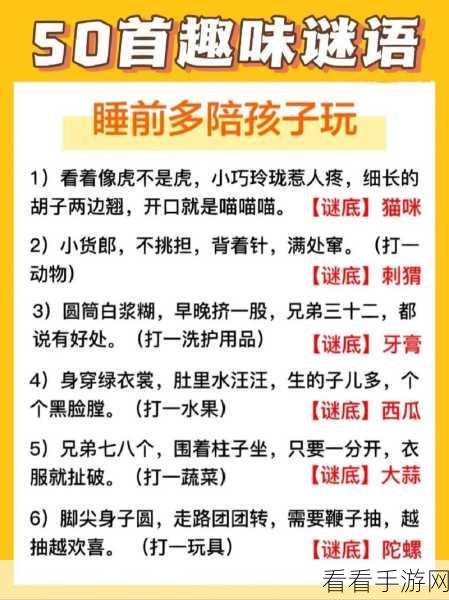 50首趣味谜语

睡前多陪孩子玩

1）看着像虎不是虎，小巧玲珑惹人疼，细长的胡子两边翘，开口就是喵喵喵。【谜底】猫咪

2）小货郎，不挑担，背着针，满处窜。（打一动物）【谜底】刺猬

3）圆筒白浆糊，早晚挤一股，兄弟三十二，都说有好处。（打一洗护用品）【谜底】牙膏

4）身穿绿衣裳，肚里水汪汪，生的子儿多，个个黑脸膛。（打一水果）【谜底】西瓜

5）兄弟七八个，围着柱子坐，只要一分开，衣服就扯破。（打一蔬菜）【谜底】大蒜

6）脚尖身子圆，走路团团转，需要鞭子抽，越抽越欢喜。（打一玩具）【谜底】陀螺

看看手游网